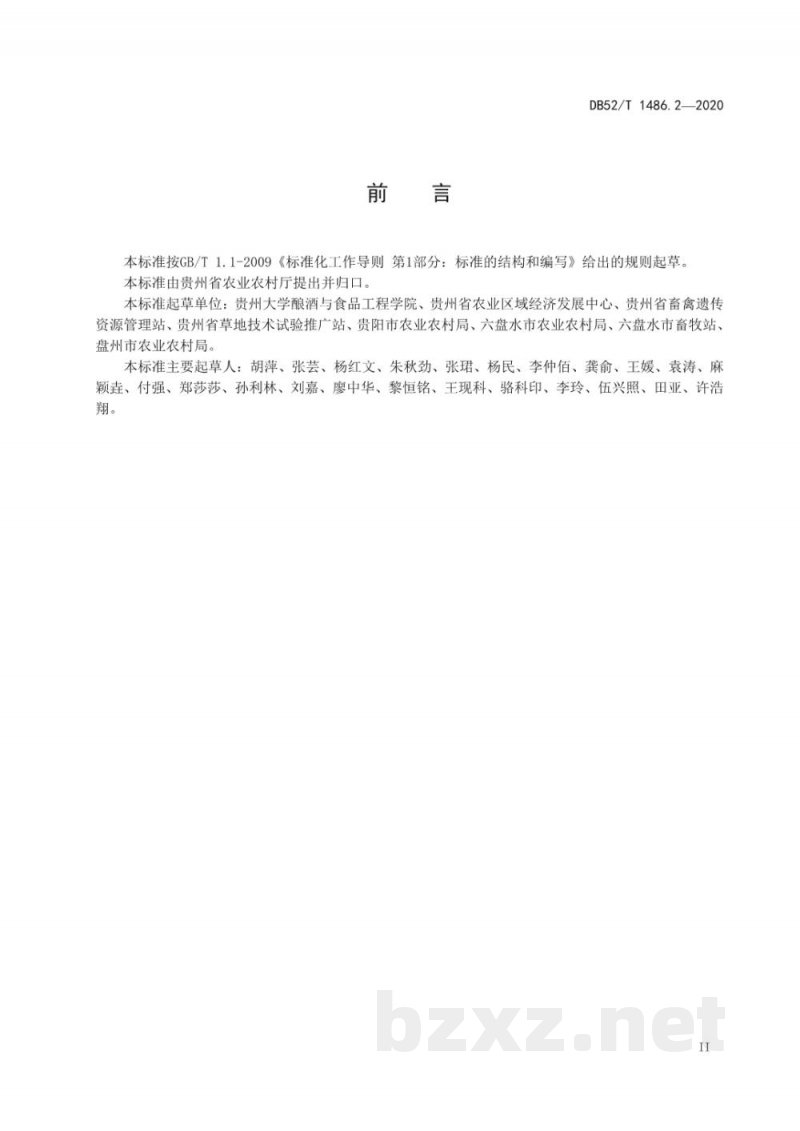 DB52/T 1486.2—2020

前　言

本标准按GB/T 1.1-2009《标准化工作导则 第1部分：标准的结构和编写》给出的规则起草。

本标准由贵州省农业农村厅提出并归口。

本标准起草单位：贵州大学酿酒与食品工程学院、贵州省农业区域经济发展中心、贵州省畜禽遗传资源管理站、贵州省草地技术试验推广站、贵阳市农业农村局、六盘水市农业农村局、六盘水市畜牧站、盘州市农业农村局。

本标准主要起草人：胡萍、张芸、杨红文、朱秋劲、张珺、杨民、李仲佰、龚俞、王媛、袁涛、麻颖垚、付强、郑莎莎、孙利林、刘嘉、廖中华、黎恒铭、王现科、骆科印、李玲、伍兴照、田亚、许浩翔。

bzxz.net

II